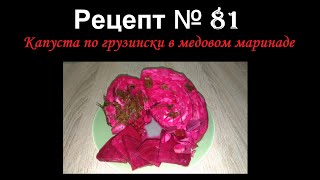 Рецепт № 81

Капуста по грузински в медовом маринаде